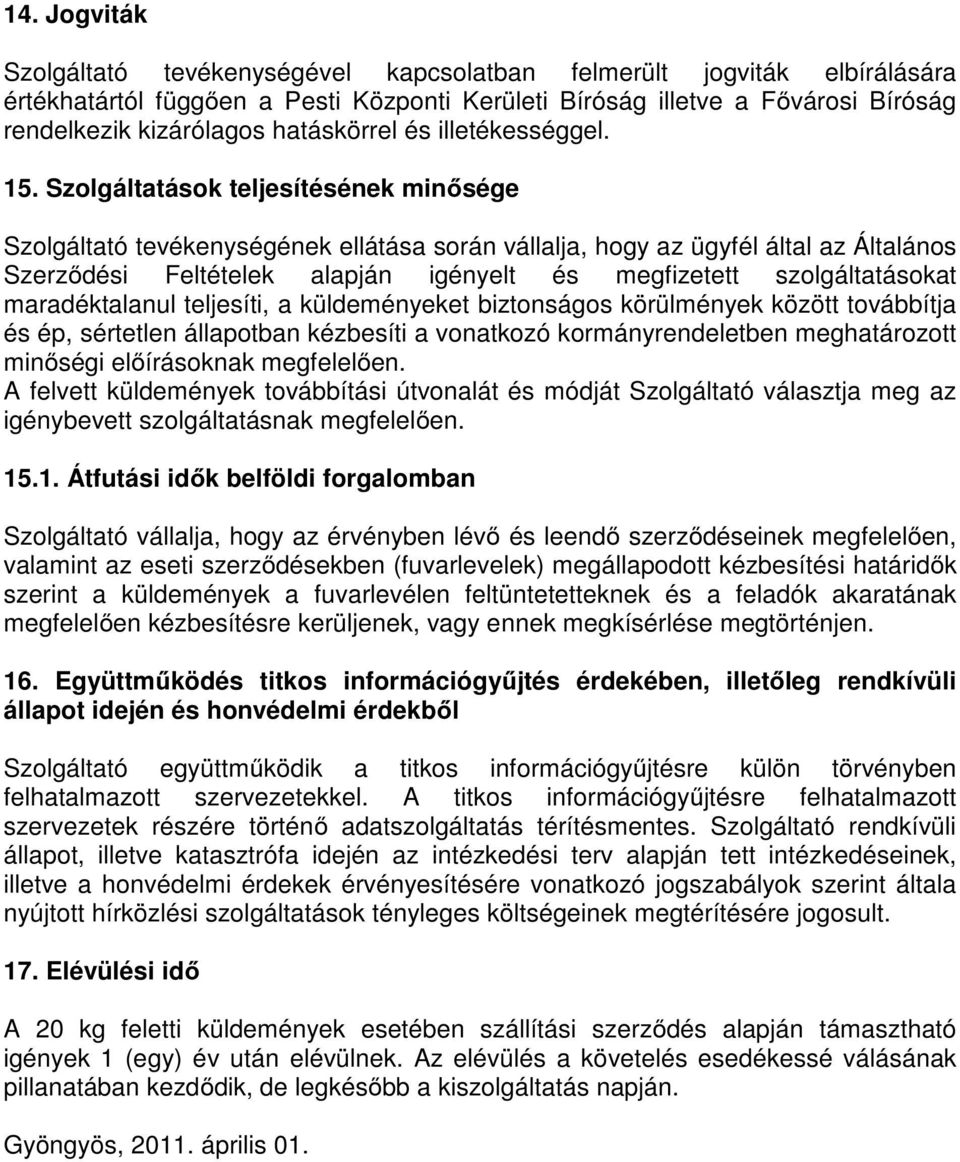 14. Jogviták

Szolgáltató tevékenységével kapcsolatban felmerült jogviták elbírálására értékhatártól függően a Pesti Központi Kerületi Bíróság illetve a Fővárosi Bíróság rendelkezik kizárólagos hatáskörrel és illetékességgel.

15. Szolgáltatások teljesítésének minősége

Szolgáltató tevékenységének ellátása során vállalja, hogy az ügyfél által az Általános Szerződési Feltételek alapján igényelt és megfizetett szolgáltatásokat maradéktalanul teljesíti, a küldeményeket biztonságos körülmények között továbbítja és ép, sértetlen állapotban kézbesíti a vonatkozó kormányrendeletben meghatározott minőségi előírásoknak megfelelően.
A felvett küldemények továbbítási útvonalát és módját Szolgáltató választja meg az igénybevett szolgáltatásnak megfelelően.

15.1. Átfutási idők belföldi forgalomban

Szolgáltató vállalja, hogy az érvényben lévő és leendő szerződéseinek megfelelően, valamint az eseti szerződésekben (fuvarlevelek) megállapodott kézbesítési határidők szerint a küldemények a fuvarlevélen feltüntetetteknek és a feladók akaratának megfelelően kézbesítésre kerüljenek, vagy ennek megkísérlése megtörténjen.

16. Együttműködés titkos információgyűjtés érdekében, illetőleg rendkívüli állapot idején és honvédelmi érdekből

Szolgáltató együttműködik a titkos információgyűjtésre külön törvényben felhatalmazott szervezetekkel. A titkos információgyűjtésre felhatalmazott szervezetek részére történő adatszolgáltatás térítésmentes. Szolgáltató rendkívüli állapot, illetve katasztrófa idején az intézkedési terv alapján tett intézkedéseinek, illetve a honvédelmi érdekek érvényesítésére vonatkozó jogszabályok szerint általa nyújtott hírközlési szolgáltatások tényleges költségeinek megtérítésére jogosult.

17. Elévülési idő

A 20 kg feletti küldemények esetében szállítási szerződés alapján támasztható igények 1 (egy) év után elévülnek. Az elévülés a követelés esedékessé válásának pillanatában kezdődik, de legkésőbb a kiszolgáltatás napján.

Gyöngyös, 2011. április 01.